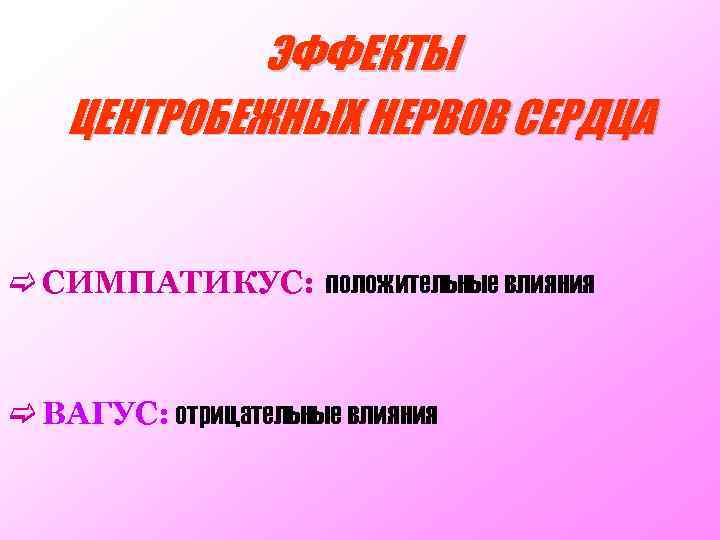 ЭФФЕКТЫ
ЦЕНТРОБЕЖНЫХ НЕРВОВ СЕРДЦА

⇨ СИМПАТИКУС: положительные влияния

⇨ ВАГУС: отрицательные влияния